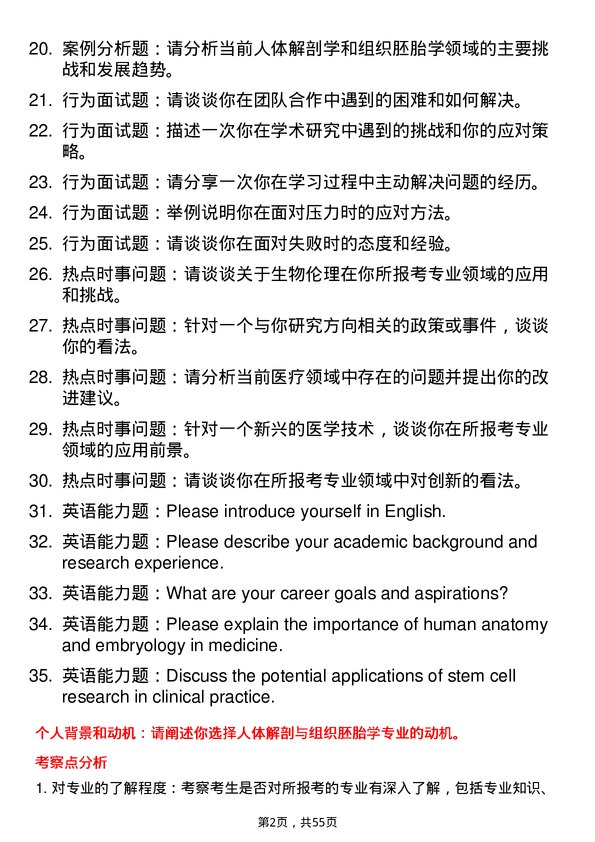 20. 案例分析题：请分析当前人体解剖学和组织胚胎学领域的主要挑战和发展趋势。

21. 行为面试题：请谈谈你在团队合作中遇到的困难和如何解决。

22. 行为面试题：描述一次你在学术研究中遇到的挑战和你的应对策略。

23. 行为面试题：请分享一次你在学习过程中主动解决问题的经历。

24. 行为面试题：举例说明你在面对压力时的应对方法。

25. 行为面试题：请谈谈你在面对失败时的态度和经验。

26. 热点时事问题：请谈谈关于生物伦理在你所报考专业领域的应用和挑战。

27. 热点时事问题：针对一个与你研究方向相关的政策或事件，谈谈你的看法。

28. 热点时事问题：请分析当前医疗领域中存在的问题并提出你的改进建议。

29. 热点时事问题：针对一个新兴的医学技术，谈谈你在所报考专业领域的应用前景。

30. 热点时事问题：请谈谈你在所报考专业领域中对创新的看法。

31. 英语能力题：Please introduce yourself in English.

32. 英语能力题：Please describe your academic background and research experience.

33. 英语能力题：What are your career goals and aspirations?

34. 英语能力题：Please explain the importance of human anatomy and embryology in medicine.

35. 英语能力题：Discuss the potential applications of stem cell research in clinical practice.

个人背景和动机：请阐述你选择人体解剖与组织胚胎学专业的动机。

考察点分析

1. 对专业的了解程度：考察考生是否对所报考的专业有深入了解，包括专业知识、

第2页，共55页